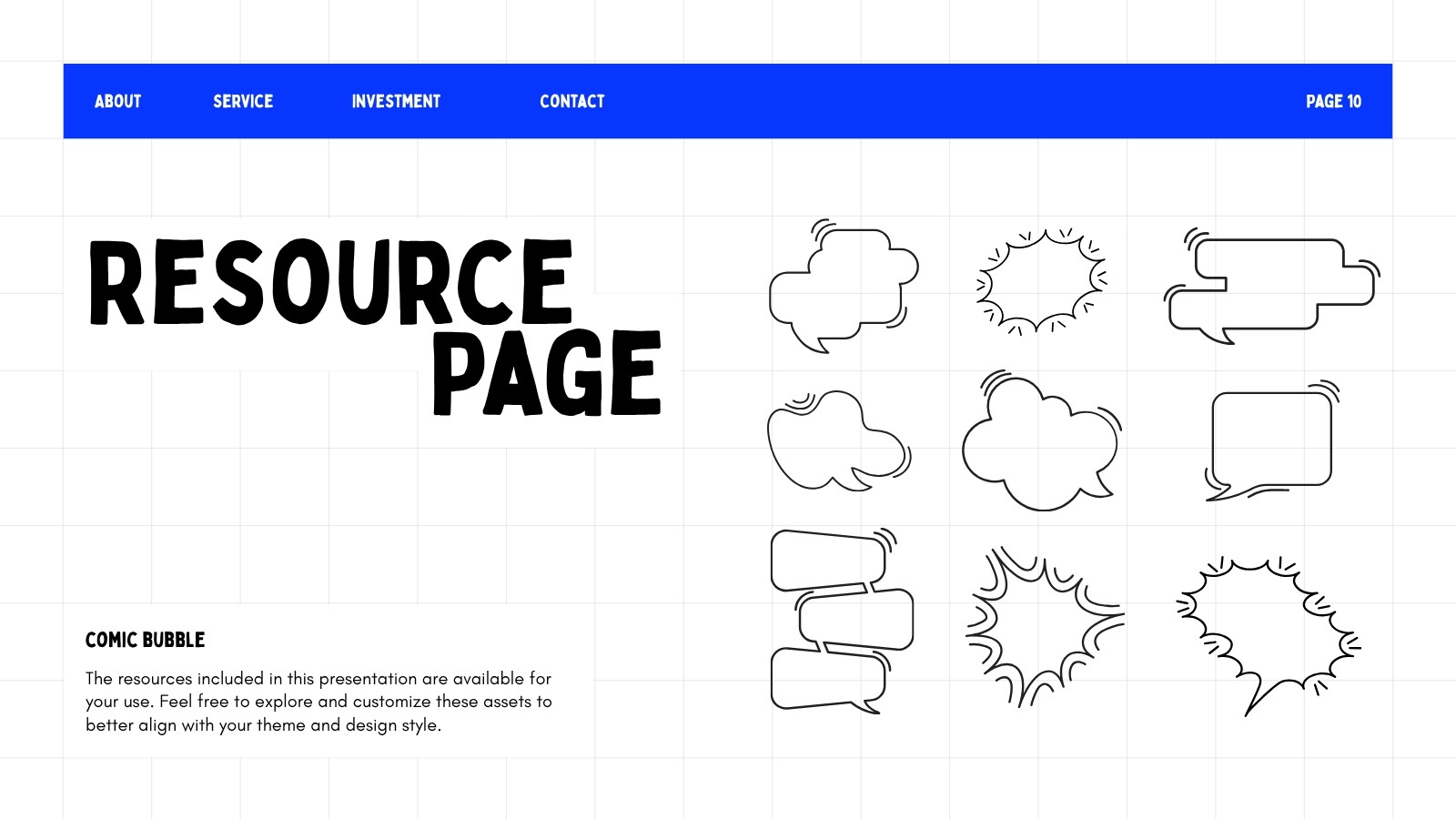 ABOUT SERVICE INVESTMENT CONTACT PAGE 10

RESOURCE
PAGE

COMIC BUBBLE

The resources included in this presentation are available for your use. Feel free to explore and customize these assets to better align with your theme and design style.